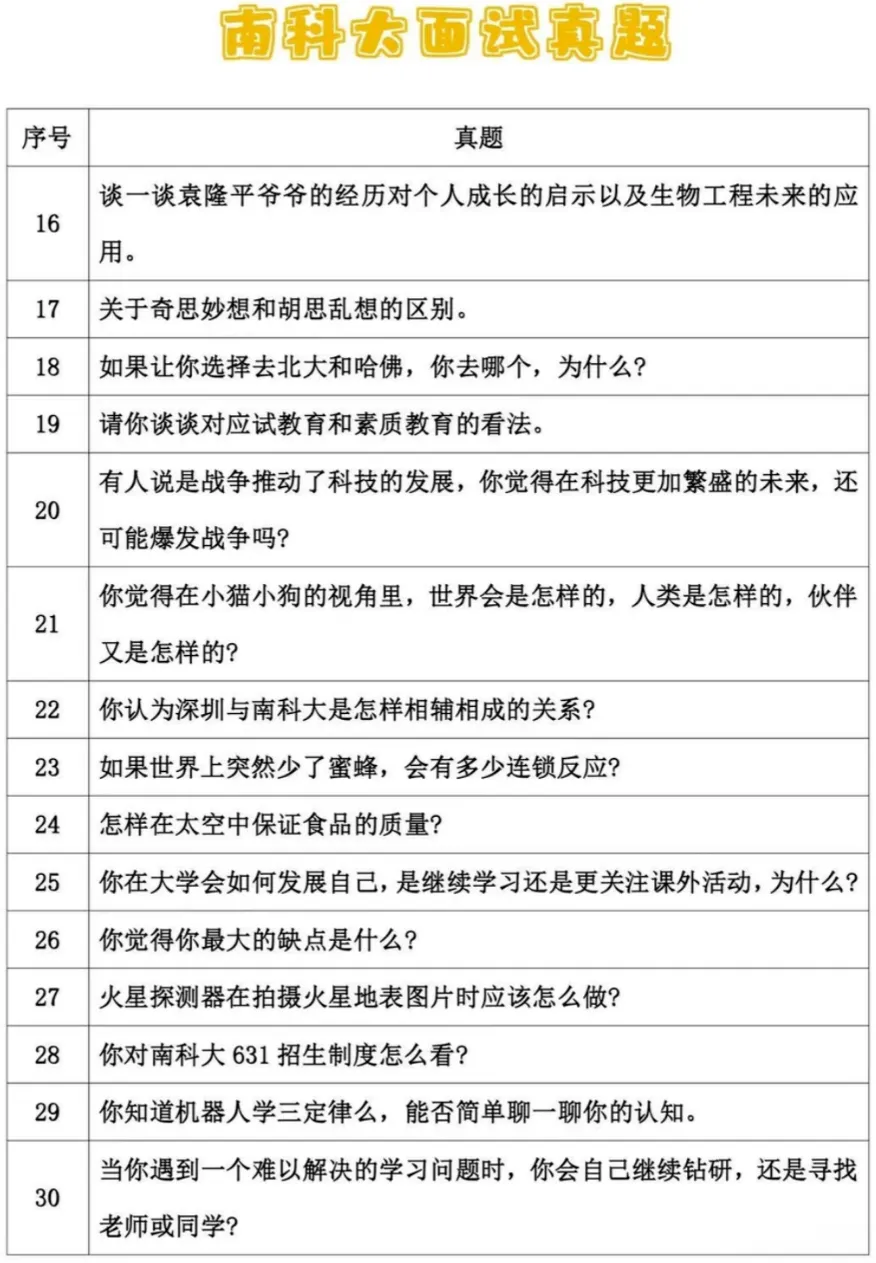 南科大面试真题

| 序号 | 真题 |
|---|---|
| 16 | 谈一谈袁隆平爷爷的经历对个人成长的启示以及生物工程未来的应用。 |
| 17 | 关于奇思妙想和胡思乱想的区别。 |
| 18 | 如果让你选择去北大和哈佛，你去哪个，为什么？ |
| 19 | 请你谈谈对应试教育和素质教育的看法。 |
| 20 | 有人说是战争推动了科技的发展，你觉得在科技更加繁盛的未来，还可能爆发战争吗？ |
| 21 | 你觉得在小猫小狗的视角里，世界会是怎样的，人类是怎样的，伙伴又是怎样的？ |
| 22 | 你认为深圳与南科大是怎样相辅相成的关系？ |
| 23 | 如果世界上突然少了蜜蜂，会有多少连锁反应？ |
| 24 | 怎样在太空中保证食品的质量？ |
| 25 | 你在大学会如何发展自己，是继续学习还是更关注课外活动，为什么？ |
| 26 | 你觉得你最大的缺点是什么？ |
| 27 | 火星探测器在拍摄火星地表图片时应该怎么做？ |
| 28 | 你对南科大 631 招生制度怎么看？ |
| 29 | 你知道机器人学三定律么，能否简单聊一聊你的认知。 |
| 30 | 当你遇到一个难以解决的学习问题时，你会自己继续钻研，还是寻找老师或同学？ |